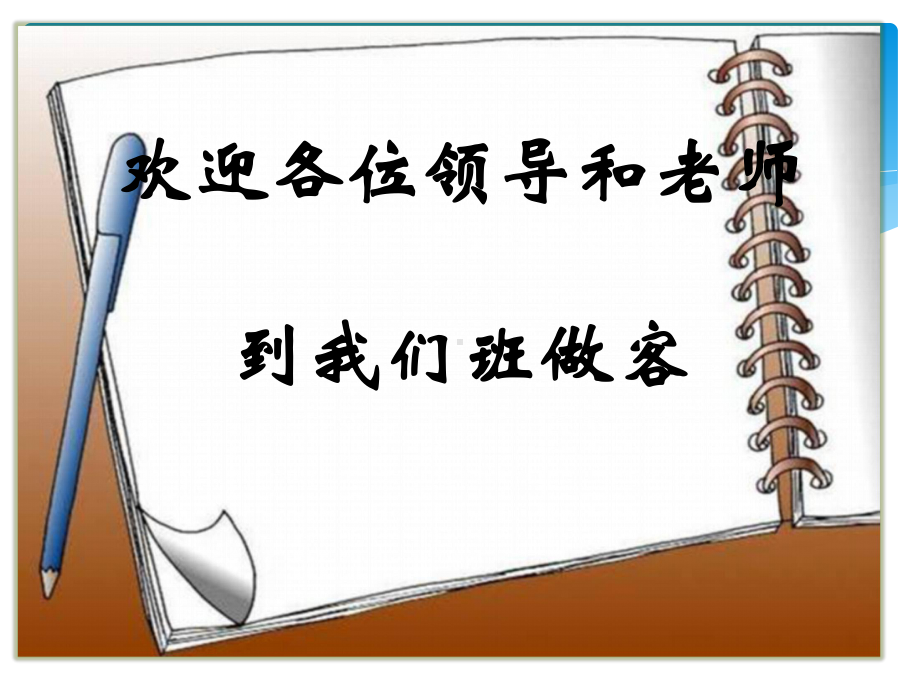 欢迎各位领导和老师

到我们班做客